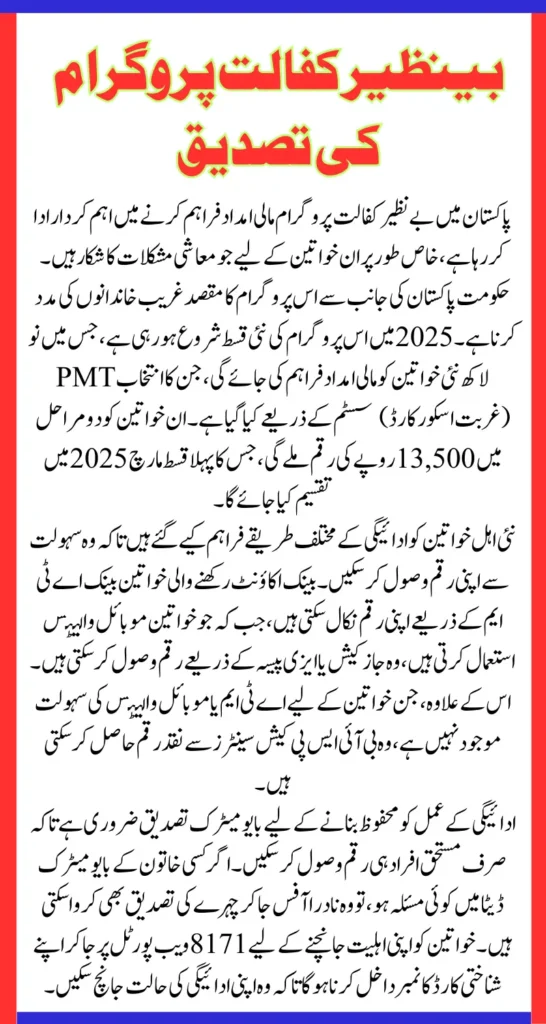 بینظیر کفالت پروگرام کی تصدیق

پاکستان میں بے نظیر کفالت پروگرام مالی امداد فراہم کرنے میں اہم کردار ادا کر رہا ہے، خاص طور پر ان خواتین کے لیے جو معاشی مشکلات کا شکار ہیں۔ حکومت پاکستان کی جانب سے اس پروگرام کا مقصد غریب خاندانوں کی مدد کرنا ہے۔ 2025 میں اس پروگرام کی نئی قسط شروع ہو رہی ہے، جس میں نو لاکھ نئی خواتین کو مالی امداد فراہم کی جائے گی، جن کا انتخاب PMT (غربت اسکور کارڈ) سسٹم کے ذریعے کیا گیا ہے۔ ان خواتین کو دو مراحل میں 13,500 روپے کی رقم ملے گی، جس کا پہلا قسط مارچ 2025 میں تقسیم کیا جائے گا۔

نئی اہل خواتین کو ادائیگی کے مختلف طریقے فراہم کیے گئے ہیں تاکہ وہ سہولت سے اپنی رقم وصول کر سکیں۔ بینک اکاؤنٹ رکھنے والی خواتین بینک اے ٹی ایم کے ذریعے اپنی رقم نکال سکتی ہیں، جب کہ جو خواتین موبائل والیٹس استعمال کرتی ہیں، وہ جاز کیش یا ایزی پیسہ کے ذریعے رقم وصول کر سکتی ہیں۔ اس کے علاوہ، جن خواتین کے لیے اے ٹی ایم یا موبائل والیٹس کی سہولت موجود نہیں ہے، وہ بی آئی ایس پی کیش سینٹرز سے نقد رقم حاصل کر سکتی ہیں۔

ادائیگی کے عمل کو محفوظ بنانے کے لیے بایومیٹرک تصدیق ضروری ہے تاکہ صرف مستحق افراد ہی رقم وصول کر سکیں۔ اگر کسی خاتون کے بایومیٹرک ڈیٹا میں کوئی مسئلہ ہو، تو وہ نادرا آفس جا کر چہرے کی تصدیق بھی کروا سکتی ہیں۔ خواتین کو اپنی اہلیت جانچنے کے لیے 8171 ویب پورٹل پر جا کر اپنے شناختی کارڈ کا نمبر داخل کرنا ہوگا تاکہ وہ اپنی ادائیگی کی حالت جانچ سکیں۔